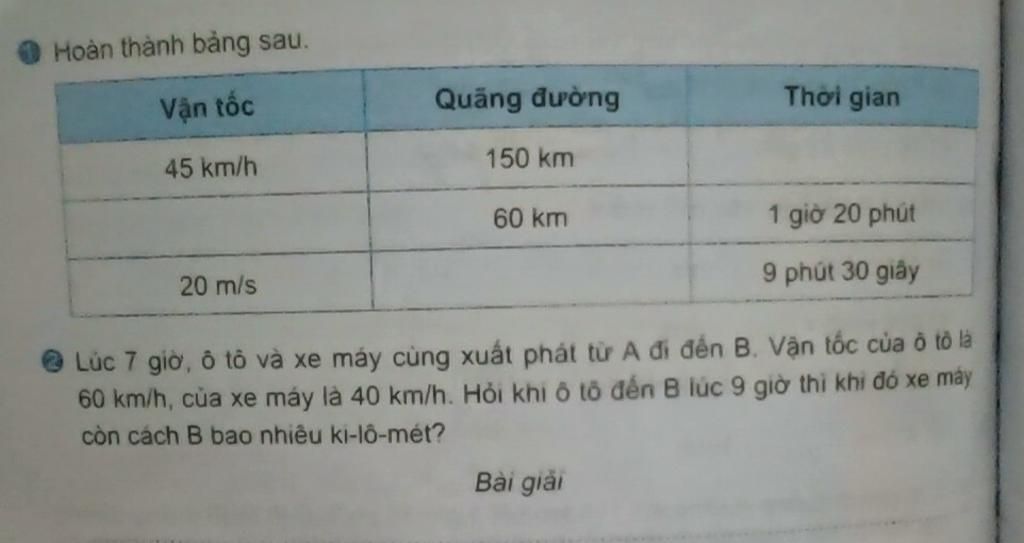 1 Hoàn thành bảng sau.

| Vận tốc | Quãng đường | Thời gian |
|---|---|---|
| 45 km/h | 150 km |  |
|  | 60 km | 1 giờ 20 phút |
| 20 m/s |  | 9 phút 30 giây |

2 Lúc 7 giờ, ô tô và xe máy cùng xuất phát từ A đi đến B. Vận tốc của ô tô là 60 km/h, của xe máy là 40 km/h. Hỏi khi ô tô đến B lúc 9 giờ thì khi đó xe máy còn cách B bao nhiêu ki-lô-mét?

Bài giải